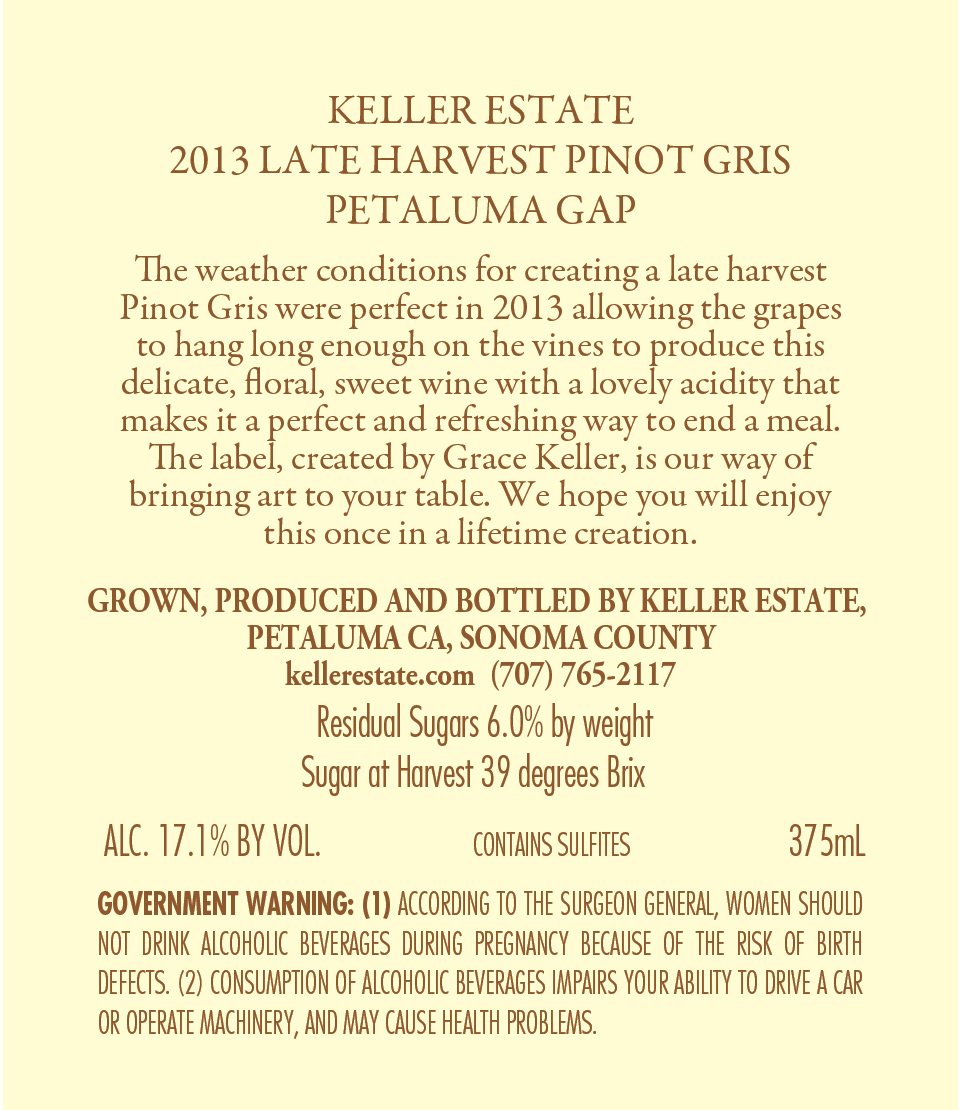 KELLER ESTATE
2013 LATE HARVEST PINOT GRIS
PETALUMA GAP

The weather conditions for creating a late harvest Pinot Gris were perfect in 2013 allowing the grapes to hang long enough on the vines to produce this delicate, floral, sweet wine with a lovely acidity that makes it a perfect and refreshing way to end a meal. The label, created by Grace Keller, is our way of bringing art to your table. We hope you will enjoy this once in a lifetime creation.

GROWN, PRODUCED AND BOTTLED BY KELLER ESTATE,
PETALUMA CA, SONOMA COUNTY
kellerestate.com (707) 765-2117

Residual Sugars 6.0% by weight
Sugar at Harvest 39 degrees Brix

ALC. 17.1% BY VOL. CONTAINS SULFITES 375mL

GOVERNMENT WARNING: (1) ACCORDING TO THE SURGEON GENERAL, WOMEN SHOULD NOT DRINK ALCOHOLIC BEVERAGES DURING PREGNANCY BECAUSE OF THE RISK OF BIRTH DEFECTS. (2) CONSUMPTION OF ALCOHOLIC BEVERAGES IMPAIRS YOUR ABILITY TO DRIVE A CAR OR OPERATE MACHINERY, AND MAY CAUSE HEALTH PROBLEMS.